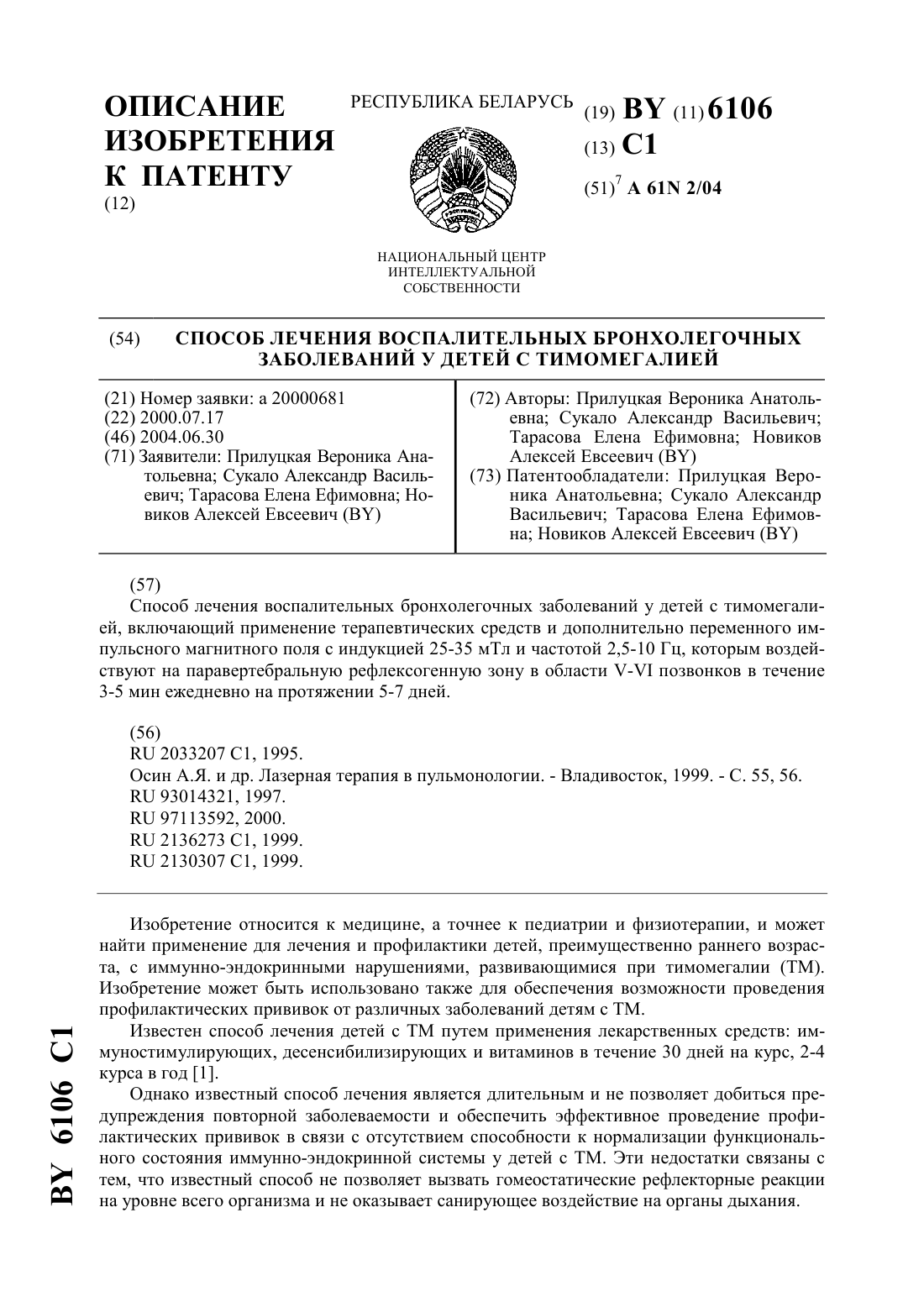 ОПИСАНИЕ ИЗОБРЕТЕНИЯ К ПАТЕНТУ
(12)

РЕСПУБЛИКА БЕЛАРУСЬ

НАЦИОНАЛЬНЫЙ ЦЕНТР ИНТЕЛЛЕКТУАЛЬНОЙ СОБСТВЕННОСТИ

(19) BY (11) 6106
(13) C1
(51)$^7$ A 61N 2/04

(54) СПОСОБ ЛЕЧЕНИЯ ВОСПАЛИТЕЛЬНЫХ БРОНХОЛЕГОЧНЫХ ЗАБОЛЕВАНИЙ У ДЕТЕЙ С ТИМОМЕГАЛИЕЙ

(21) Номер заявки: a 20000681
(22) 2000.07.17
(46) 2004.06.30
(71) Заявители: Прилуцкая Вероника Анатольевна; Сукало Александр Васильевич; Тарасова Елена Ефимовна; Новиков Алексей Евсеевич (BY)

(72) Авторы: Прилуцкая Вероника Анатольевна; Сукало Александр Васильевич; Тарасова Елена Ефимовна; Новиков Алексей Евсеевич (BY)
(73) Патентообладатели: Прилуцкая Вероника Анатольевна; Сукало Александр Васильевич; Тарасова Елена Ефимовна; Новиков Алексей Евсеевич (BY)

(57)
Способ лечения воспалительных бронхолегочных заболеваний у детей с тимомегалией, включающий применение терапевтических средств и дополнительно переменного импульсного магнитного поля с индукцией 25-35 мТл и частотой 2,5-10 Гц, которым воздействуют на паравертебральную рефлексогенную зону в области V-VI позвонков в течение 3-5 мин ежедневно на протяжении 5-7 дней.

(56)
RU 2033207 C1, 1995.
Осин А.Я. и др. Лазерная терапия в пульмонологии. - Владивосток, 1999. - С. 55, 56.
RU 93014321, 1997.
RU 97113592, 2000.
RU 2136273 C1, 1999.
RU 2130307 C1, 1999.

Изобретение относится к медицине, а точнее к педиатрии и физиотерапии, и может найти применение для лечения и профилактики детей, преимущественно раннего возраста, с иммунно-эндокринными нарушениями, развивающимися при тимомегалии (ТМ). Изобретение может быть использовано также для обеспечения возможности проведения профилактических прививок от различных заболеваний детям с ТМ.

Известен способ лечения детей с ТМ путем применения лекарственных средств: иммуностимулирующих, десенсибилизирующих и витаминов в течение 30 дней на курс, 2-4 курса в год [1].

Однако известный способ лечения является длительным и не позволяет добиться предупреждения повторной заболеваемости и обеспечить эффективное проведение профилактических прививок в связи с отсутствием способности к нормализации функционального состояния иммунно-эндокринной системы у детей с ТМ. Эти недостатки связаны с тем, что известный способ не позволяет вызвать гомеостатические рефлекторные реакции на уровне всего организма и не оказывает санирующее воздействие на органы дыхания.

BY 6106 C1